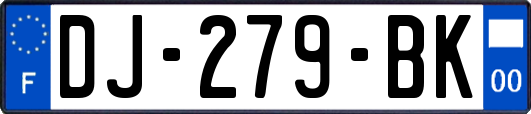 F

DJ-279-BK

00